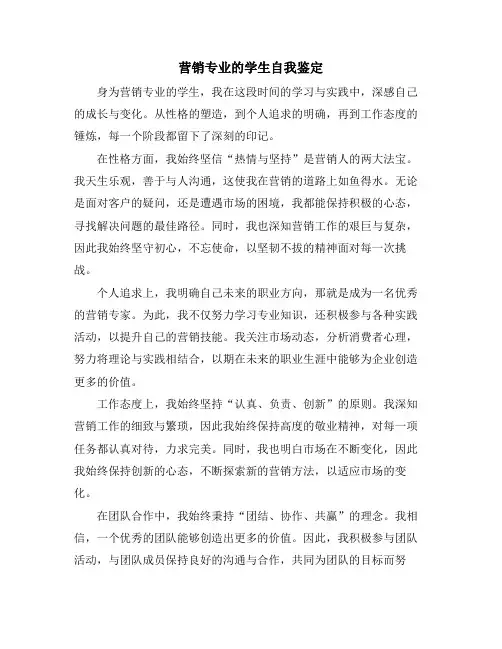 营销专业的学生自我鉴定

身为营销专业的学生，我在这段时间的学习与实践中，深感自己的成长与变化。从性格的塑造，到个人追求的明确，再到工作态度的锤炼，每一个阶段都留下了深刻的印记。

在性格方面，我始终坚信“热情与坚持”是营销人的两大法宝。我天生乐观，善于与人沟通，这使我在营销的道路上如鱼得水。无论是面对客户的疑问，还是遭遇市场的困境，我都能保持积极的心态，寻找解决问题的最佳路径。同时，我也深知营销工作的艰巨与复杂，因此我始终坚守初心，不忘使命，以坚韧不拔的精神面对每一次挑战。

个人追求上，我明确自己未来的职业方向，那就是成为一名优秀的营销专家。为此，我不仅努力学习专业知识，还积极参与各种实践活动，以提升自己的营销技能。我关注市场动态，分析消费者心理，努力将理论与实践相结合，以期在未来的职业生涯中能够为企业创造更多的价值。

工作态度上，我始终坚持“认真、负责、创新”的原则。我深知营销工作的细致与繁琐，因此我始终保持高度的敬业精神，对每一项任务都认真对待，力求完美。同时，我也明白市场在不断变化，因此我始终保持创新的心态，不断探索新的营销方法，以适应市场的变化。

在团队合作中，我始终秉持“团结、协作、共赢”的理念。我相信，一个优秀的团队能够创造出更多的价值。因此，我积极参与团队活动，与团队成员保持良好的沟通与合作，共同为团队的目标而努